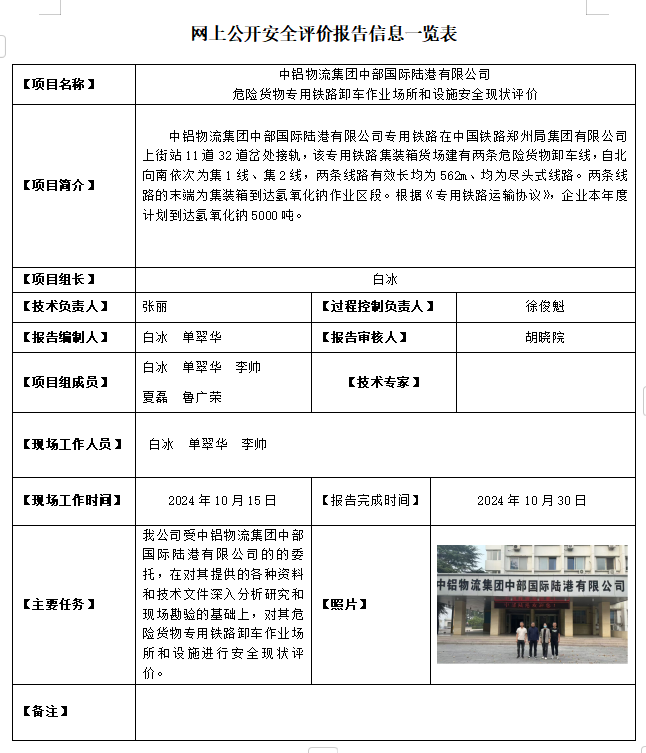 网上公开安全评价报告信息一览表

| 【项目名称】 | 中铝物流集团中部国际陆港有限公司 危险货物专用铁路卸车作业场所和设施安全现状评价 | | |
|---|---|---|---|
| 【项目简介】 | 中铝物流集团中部国际陆港有限公司专用铁路在中国铁路郑州局集团有限公司上街站11道32道岔处接轨，该专用铁路集装箱货场建有两条危险货物卸车线，自北向南依次为集1线、集2线，两条线路有效长均为562m、均为尽头式线路。两条线路的末端为集装箱到达氢氧化钠作业区段。根据《专用铁路运输协议》，企业本年度计划到达氢氧化钠5000吨。 | | |
| 【项目组长】 | 白冰 | | |
| 【技术负责人】 | 张丽 | 【过程控制负责人】 | 徐俊魁 |
| 【报告编制人】 | 白冰 单翠华 | 【报告审核人】 | 胡晓院 |
| 【项目组成员】 | 白冰 单翠华 李帅 夏磊 鲁广荣 | 【技术专家】 | |
| 【现场工作人员】 | 白冰 单翠华 李帅 | | |
| 【现场工作时间】 | 2024年10月15日 | 【报告完成时间】 | 2024年10月30日 |
| 【主要任务】 | 我公司受中铝物流集团中部国际陆港有限公司的的委托，在对其提供的各种资料和技术文件深入分析研究和现场勘验的基础上，对其危险货物专用铁路卸车作业场所和设施进行安全现状评价。 | 【照片】 | 中铝物流集团中部国际陆港有限公司 |
| 【备注】 | | | |